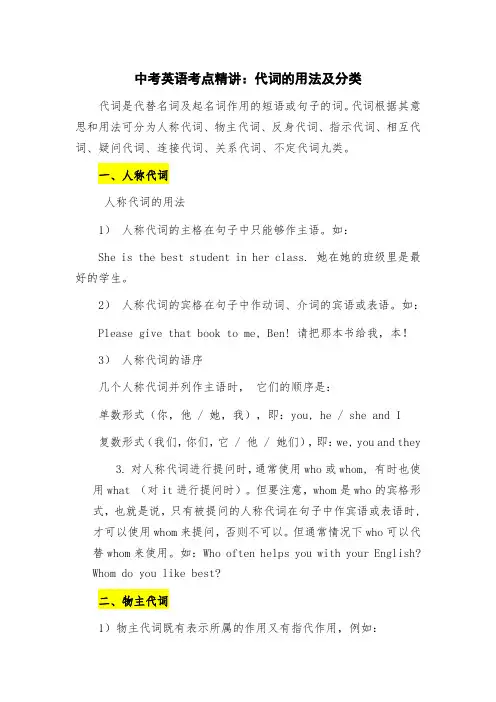 中考英语考点精讲：代词的用法及分类

代词是代替名词及起名词作用的短语或句子的词。代词根据其意思和用法可分为人称代词、物主代词、反身代词、指示代词、相互代词、疑问代词、连接代词、关系代词、不定代词九类。

一、人称代词

人称代词的用法

1） 人称代词的主格在句子中只能够作主语。如：

She is the best student in her class. 她在她的班级里是最好的学生。

2） 人称代词的宾格在句子中作动词、介词的宾语或表语。如：

Please give that book to me, Ben! 请把那本书给我，本！

3） 人称代词的语序

几个人称代词并列作主语时， 它们的顺序是：

单数形式（你，他 / 她，我），即：you, he / she and I

复数形式（我们，你们，它 / 他 / 她们），即：we, you and they

3. 对人称代词进行提问时，通常使用 who 或 whom，有时也使用 what （对 it 进行提问时）。但要注意，whom 是 who 的宾格形式，也就是说，只有被提问的人称代词在句子中作宾语或表语时，才可以使用 whom 来提问，否则不可以。但通常情况下 who 可以代替 whom 来使用。如：Who often helps you with your English? Whom do you like best?

二、物主代词

1）物主代词既有表示所属的作用又有指代作用，例如：